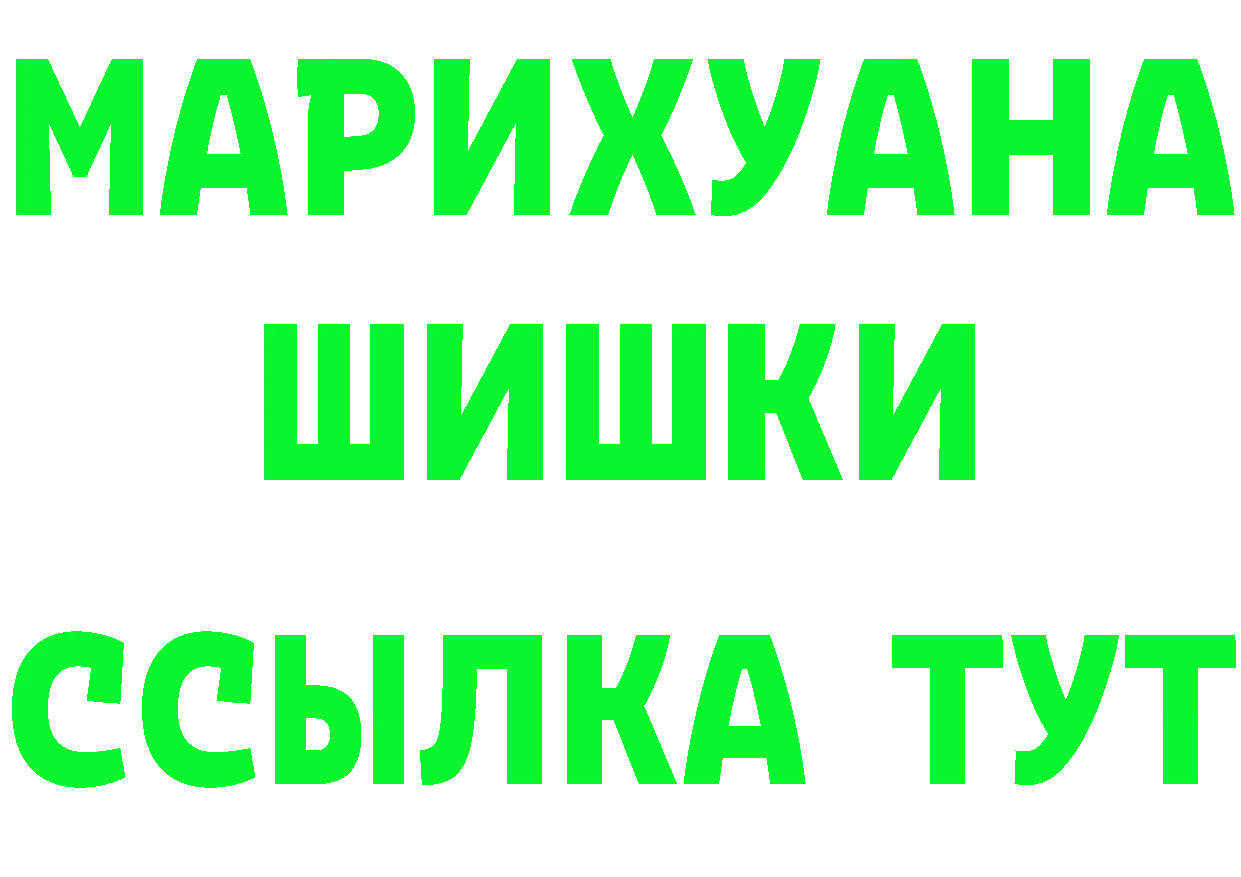 МАРИХУАНА
ШИШКИ
ССЫЛКА ТУТ